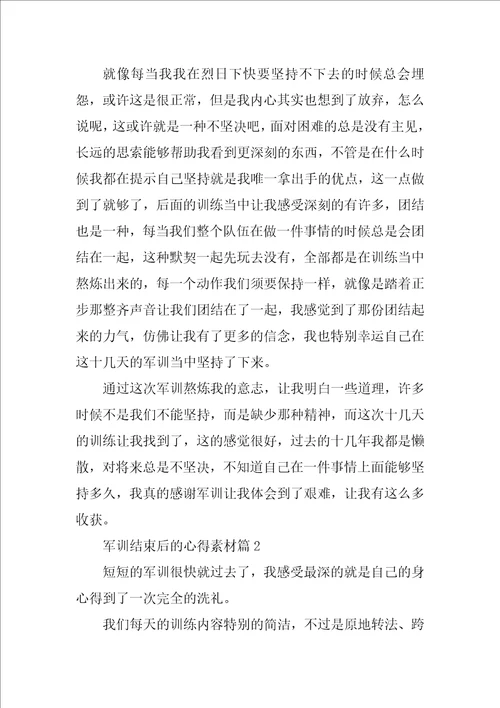 就像每当我我在烈日下快要坚持不下去的时候总会埋怨，或许这是很正常，但是我内心其实也想到了放弃，怎么说呢，这或许就是一种不坚决吧，面对困难的总是没有主见，长远的思索能够帮助我看到更深刻的东西，不管是在什么时候我都在提示自己坚持就是我唯一拿出手的优点，这一点做到了就够了，后面的训练当中让我感受深刻的有许多，团结也是一种，每当我们整个队伍在做一件事情的时候总是会团结在一起，这种默契一起先玩去没有，全部都是在训练当中熬炼出来的，每一个动作我们须要保持一样，就像是踏着正步那整齐声音让我们团结在了一起，我感觉到了那份团结起来的力气，仿佛让我有了更多的信念，我也特别幸运自己在这十几天的军训当中坚持了下来。

通过这次军训熬炼我的意志，让我明白一些道理，许多时候不是我们不能坚持，而是缺少那种精神，而这次十几天的训练让我找到了，这的感觉很好，过去的十几年我都是懒散，对将来总是不坚决，不知道自己在一件事情上面能够坚持多久，我真的感谢军训让我体会到了艰难，让我有这么多收获。

军训结束后的心得素材篇2

短短的军训很快就过去了，我感受最深的就是自己的身心得到了一次完全的洗礼。

我们每天的训练内容特别的简洁，不过是原地转法、跨